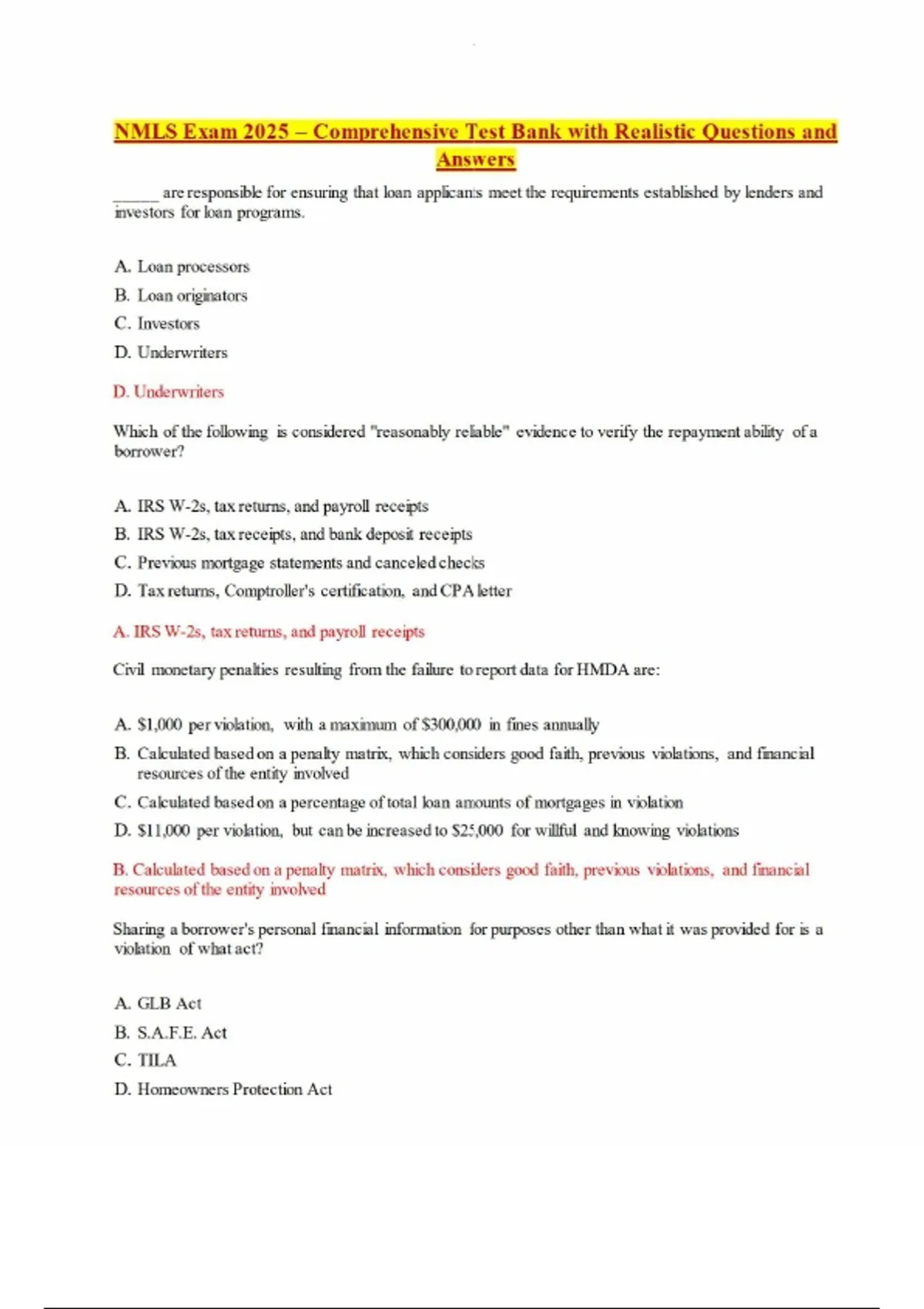 NMLS Exam 2025 – Comprehensive Test Bank with Realistic Questions and Answers

____ are responsible for ensuring that loan applicants meet the requirements established by lenders and investors for loan programs.

A. Loan processors
B. Loan originators
C. Investors
D. Underwriters

D. Underwriters

Which of the following is considered "reasonably reliable" evidence to verify the repayment ability of a borrower?

A. IRS W-2s, tax returns, and payroll receipts
B. IRS W-2s, tax receipts, and bank deposit receipts
C. Previous mortgage statements and canceled checks
D. Tax returns, Comptroller's certification, and CPA letter

A. IRS W-2s, tax returns, and payroll receipts

Civil monetary penalties resulting from the failure to report data for HMDA are:

A. $1,000 per violation, with a maximum of $300,000 in fines annually
B. Calculated based on a penalty matrix, which considers good faith, previous violations, and financial resources of the entity involved
C. Calculated based on a percentage of total loan amounts of mortgages in violation
D. $11,000 per violation, but can be increased to $25,000 for willful and knowing violations

B. Calculated based on a penalty matrix, which considers good faith, previous violations, and financial resources of the entity involved

Sharing a borrower's personal financial information for purposes other than what it was provided for is a violation of what act?

A. GLB Act
B. S.A.F.E. Act
C. TILA
D. Homeowners Protection Act